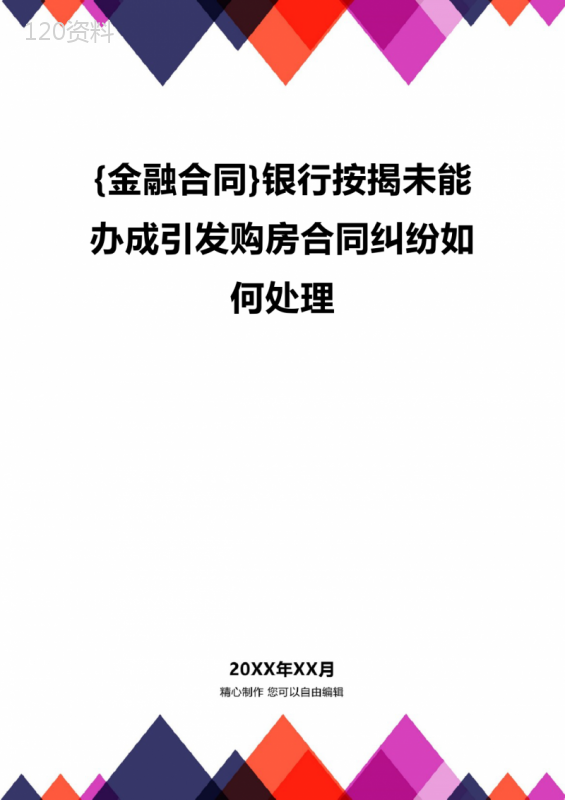 120资料

{金融合同}银行按揭未能办成引发购房合同纠纷如何处理

20XX年XX月

精心制作 您可以自由编辑